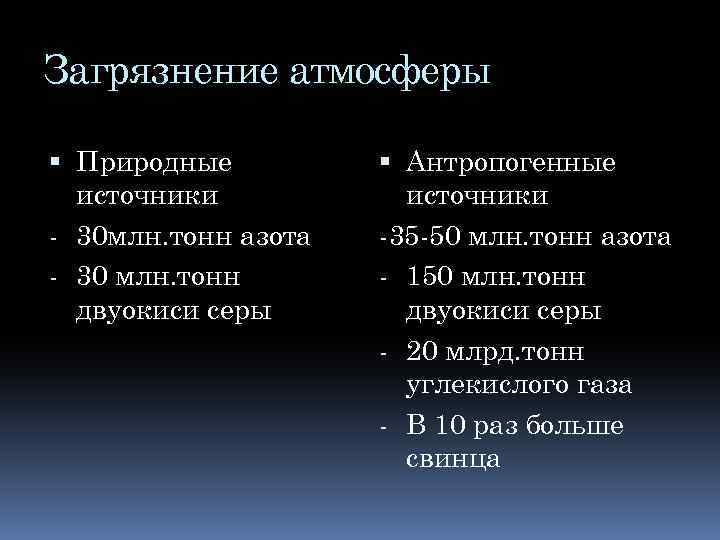 Загрязнение атмосферы

▪ Природные источники
- 30млн.тонн азота
- 30 млн.тонн двуокиси серы

▪ Антропогенные источники
-35-50 млн.тонн азота
- 150 млн.тонн двуокиси серы
- 20 млрд.тонн углекислого газа
- В 10 раз больше свинца